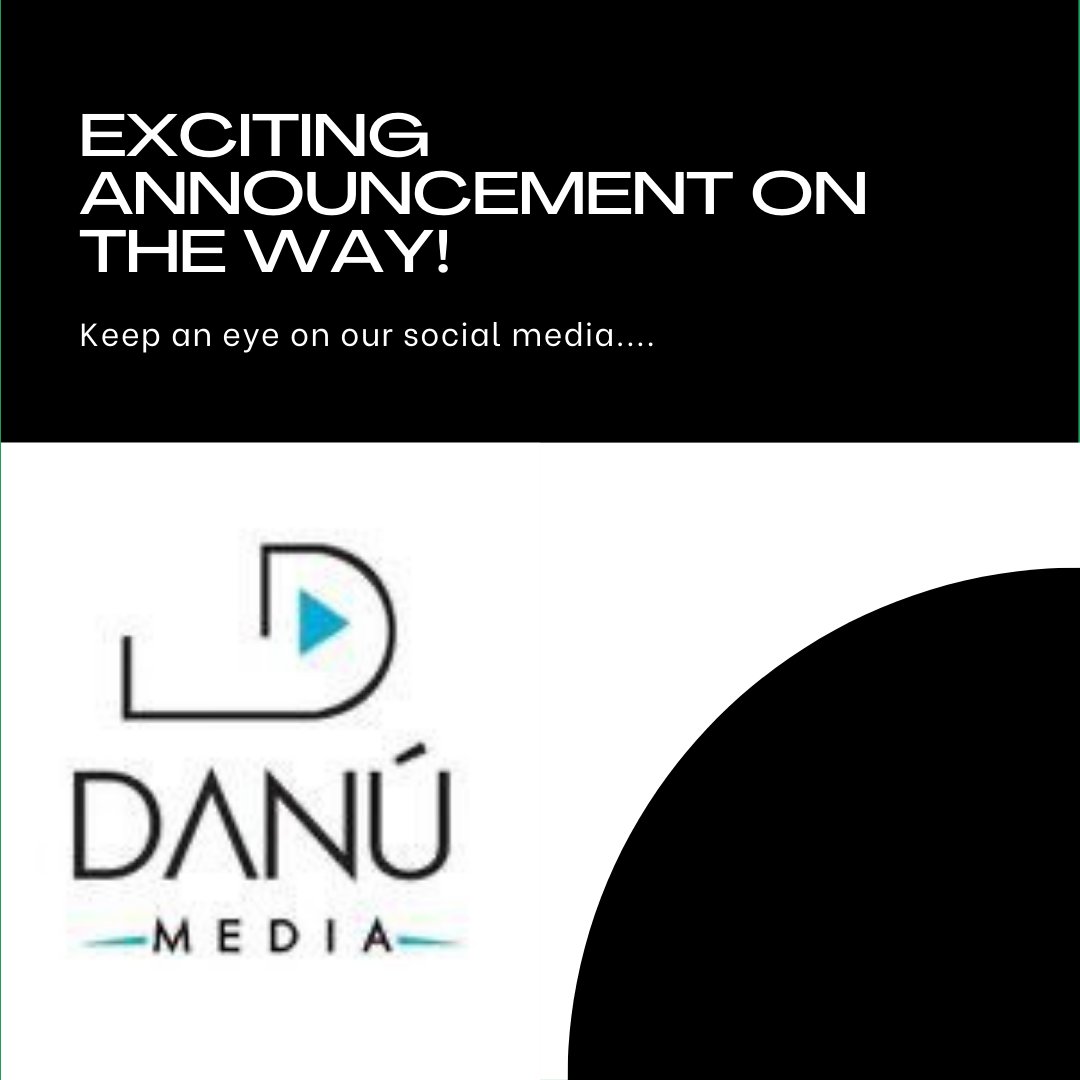 EXCITING ANNOUNCEMENT ON THE WAY!

Keep an eye on our social media....

DANÚ
MEDIA